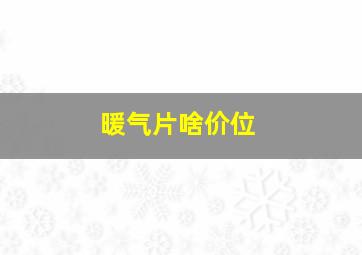 暖气片啥价位